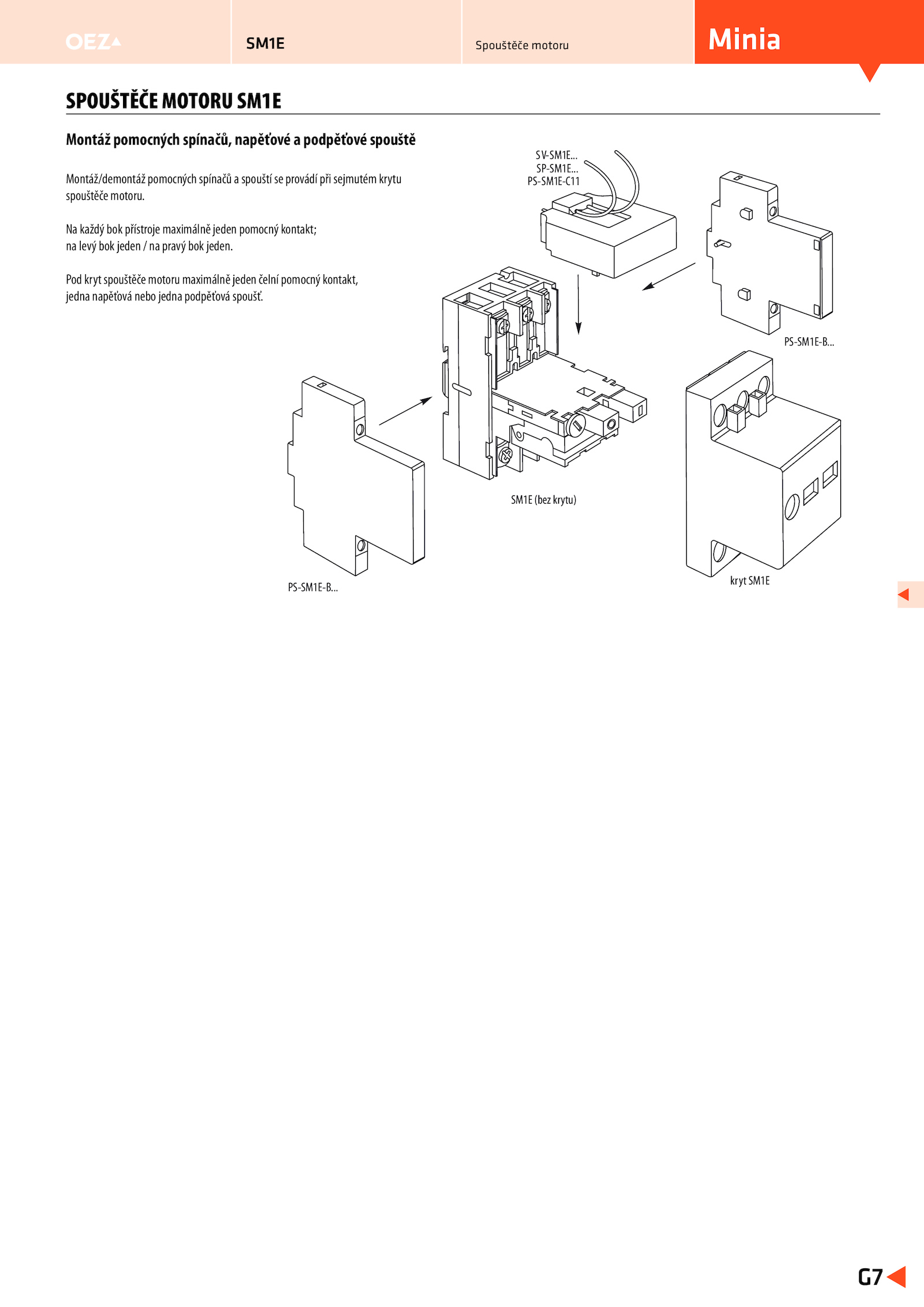 OEZ

SM1E

Spouštěče motoru

Minia

SPOUŠTĚČE MOTORU SM1E

Montáž pomocných spínačů, napěťové a podpěťové spouště

Montáž/demontáž pomocných spínačů a spouští se provádí při sejmutém krytu spouštěče motoru.

Na každý bok přístroje maximálně jeden pomocný kontakt; na levý bok jeden / na pravý bok jeden.

Pod kryt spouštěče motoru maximálně jeden čelní pomocný kontakt, jedna napěťová nebo jedna podpěťová spoušť.

SV-SM1E...
SP-SM1E...
PS-SM1E-C11

PS-SM1E-B...

SM1E (bez krytu)

PS-SM1E-B...

kryt SM1E

G7